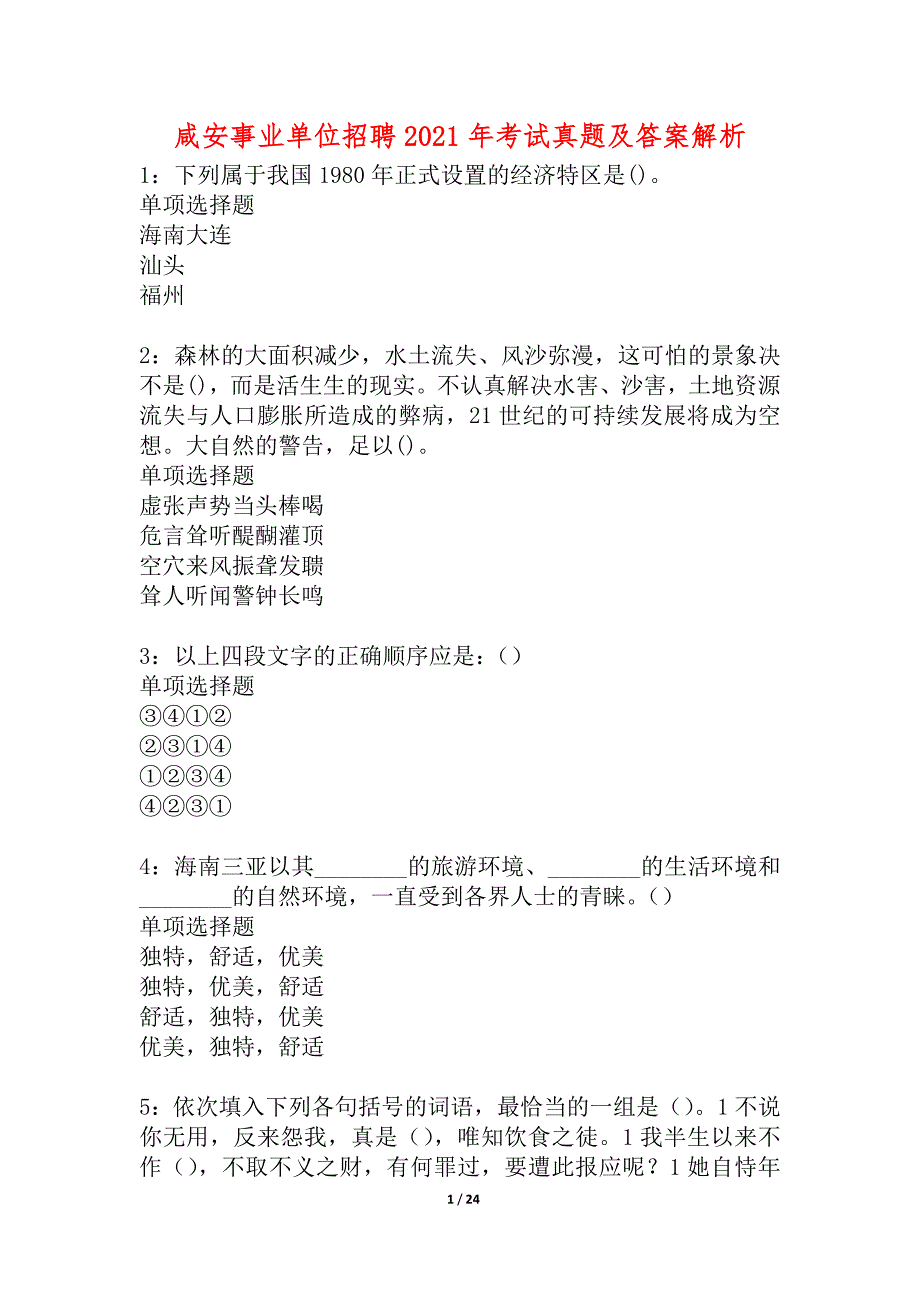 咸安事业单位招聘2021年考试真题及答案解析

1：下列属于我国1980年正式设置的经济特区是()。
单项选择题
海南大连
汕头
福州

2：森林的大面积减少，水土流失、风沙弥漫，这可怕的景象决不是()，而是活生生的现实。不认真解决水害、沙害，土地资源流失与人口膨胀所造成的弊病，21世纪的可持续发展将成为空想。大自然的警告，足以()。
单项选择题
虚张声势当头棒喝
危言耸听醍醐灌顶
空穴来风振聋发聩
耸人听闻警钟长鸣

3：以上四段文字的正确顺序应是：（）
单项选择题
③④①②
②③①④
①②③④
④②③①

4：海南三亚以其________的旅游环境、________的生活环境和________的自然环境，一直受到各界人士的青睐。（）
单项选择题
独特，舒适，优美
独特，优美，舒适
舒适，独特，优美
优美，独特，舒适

5：依次填入下列各句括号的词语，最恰当的一组是（）。1不说你无用，反来怨我，真是（），唯知饮食之徒。1我半生以来不作（），不取不义之财，有何罪过，要遭此报应呢？1她自恃年

1 / 24